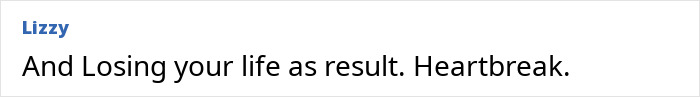 Lizzy
And Losing your life as result. Heartbreak.